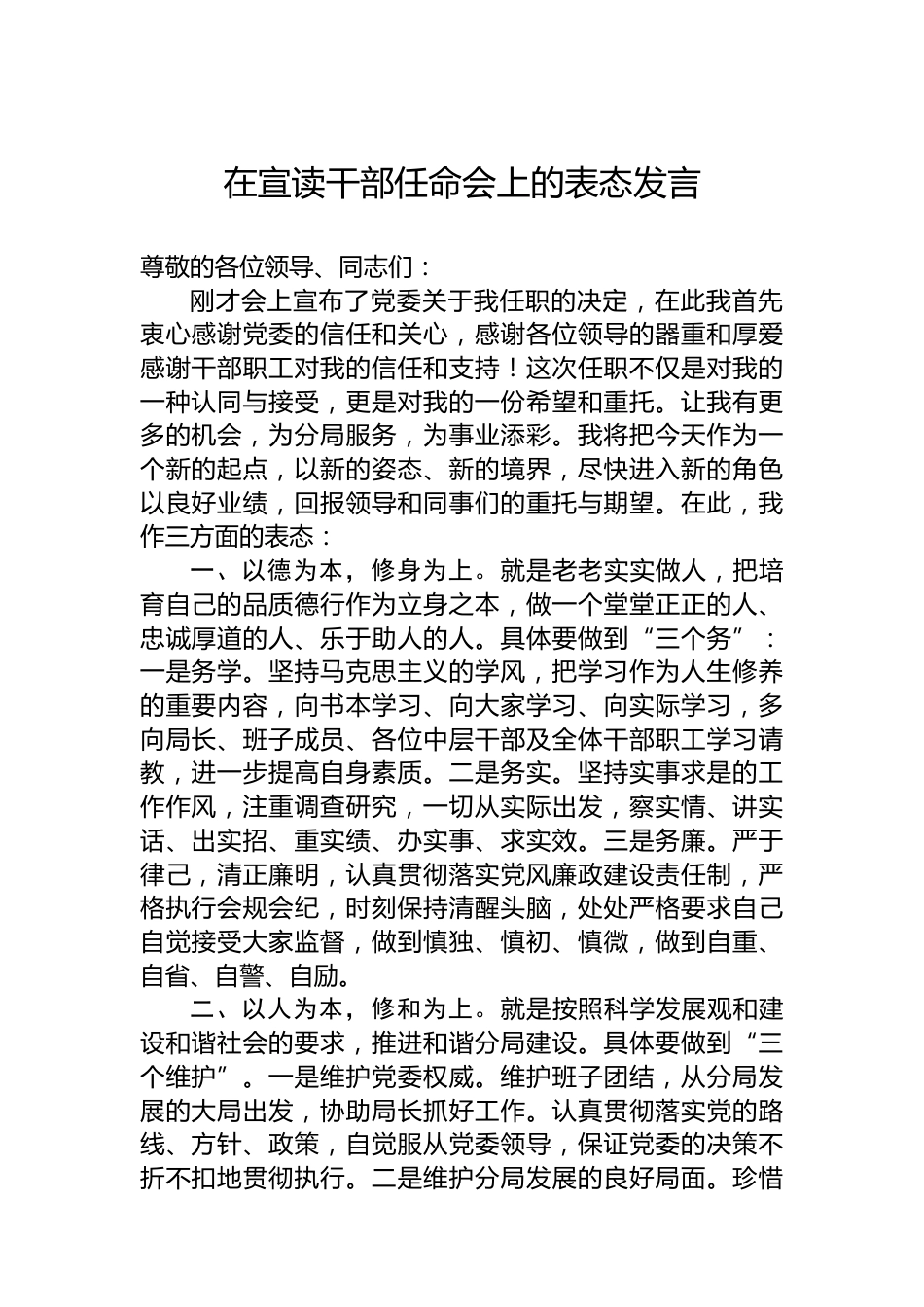 在宣读干部任命会上的表态发言

尊敬的各位领导、同志们：

刚才会上宣布了党委关于我任职的决定，在此我首先衷心感谢党委的信任和关心，感谢各位领导的器重和厚爱感谢干部职工对我的信任和支持！这次任职不仅是对我的一种认同与接受，更是对我的一份希望和重托。让我有更多的机会，为分局服务，为事业添彩。我将把今天作为一个新的起点，以新的姿态、新的境界，尽快进入新的角色以良好业绩，回报领导和同事们的重托与期望。在此，我作三方面的表态：

一、以德为本，修身为上。就是老老实实做人，把培育自己的品质德行作为立身之本，做一个堂堂正正的人、忠诚厚道的人、乐于助人的人。具体要做到“三个务”：一是务学。坚持马克思主义的学风，把学习作为人生修养的重要内容，向书本学习、向大家学习、向实际学习，多向局长、班子成员、各位中层干部及全体干部职工学习请教，进一步提高自身素质。二是务实。坚持实事求是的工作作风，注重调查研究，一切从实际出发，察实情、讲实话、出实招、重实绩、办实事、求实效。三是务廉。严于律己，清正廉明，认真贯彻落实党风廉政建设责任制，严格执行会规会纪，时刻保持清醒头脑，处处严格要求自己自觉接受大家监督，做到慎独、慎初、慎微，做到自重、自省、自警、自励。

二、以人为本，修和为上。就是按照科学发展观和建设和谐社会的要求，推进和谐分局建设。具体要做到“三个维护”。一是维护党委权威。维护班子团结，从分局发展的大局出发，协助局长抓好工作。认真贯彻落实党的路线、方针、政策，自觉服从党委领导，保证党委的决策不折不扣地贯彻执行。二是维护分局发展的良好局面。珍惜